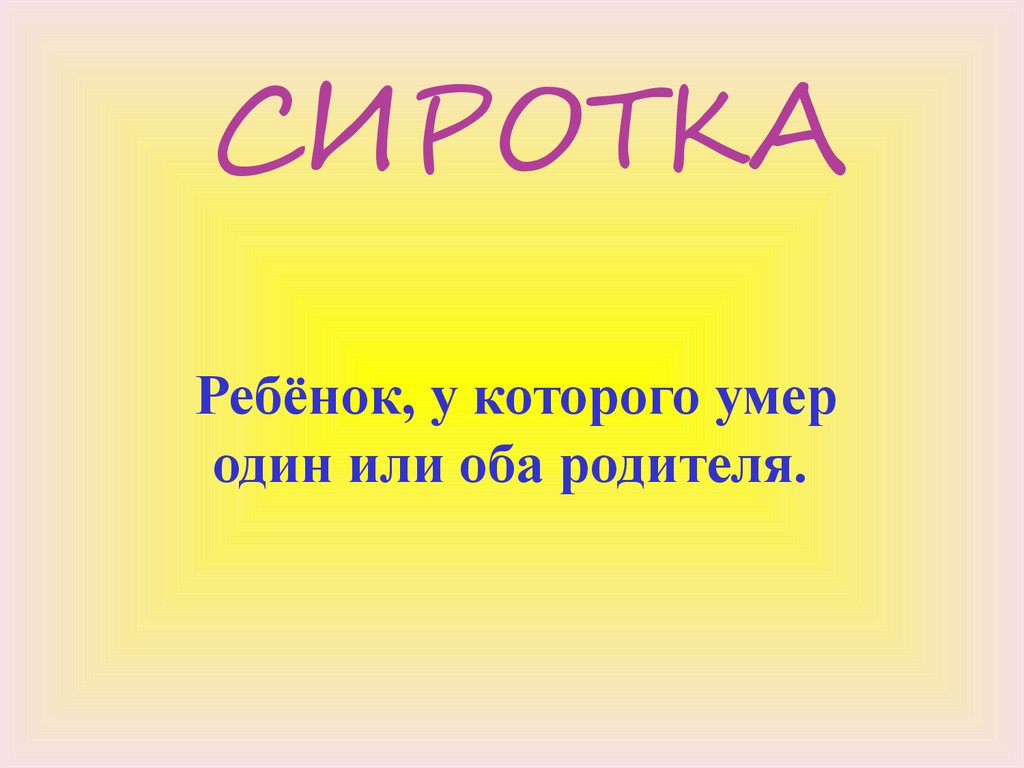 СИРОТКА

Ребёнок, у которого умер один или оба родителя.